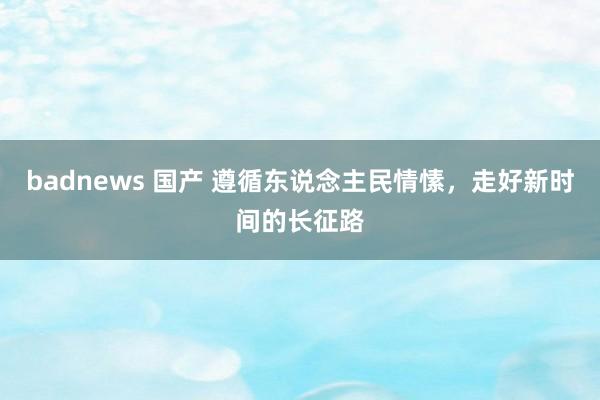 badnews 国产 遵循东说念主民情愫，走好新时间的长征路